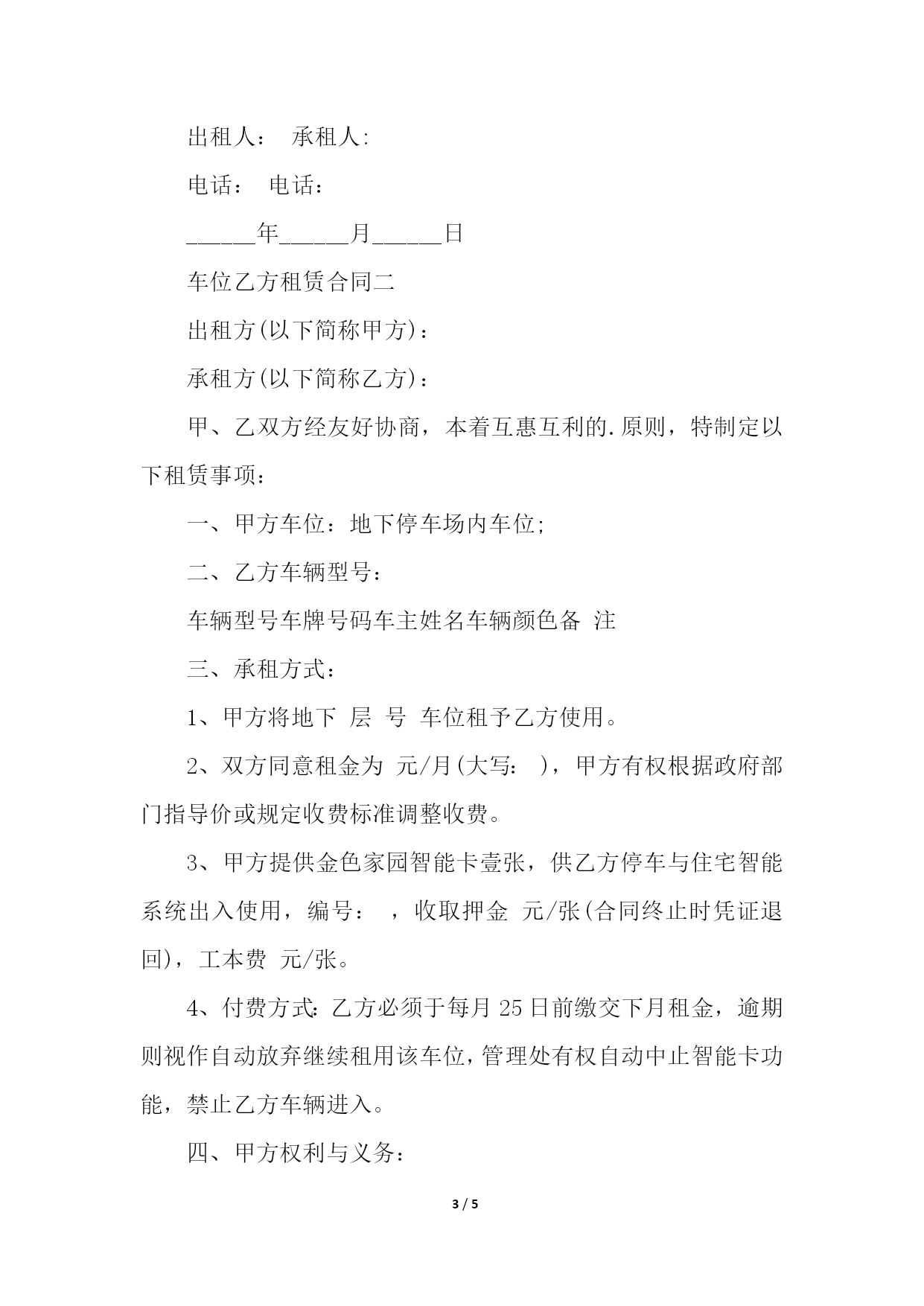 出租人： 承租人:

电话： 电话：

______年______月______日

车位乙方租赁合同二

出租方(以下简称甲方)：

承租方(以下简称乙方)：

甲、乙双方经友好协商，本着互惠互利的.原则，特制定以下租赁事项：

一、甲方车位：地下停车场内车位;

二、乙方车辆型号：

车辆型号车牌号码车主姓名车辆颜色备 注

三、承租方式：

1、甲方将地下 层 号 车位租予乙方使用。

2、双方同意租金为 元/月(大写： )，甲方有权根据政府部门指导价或规定收费标准调整收费。

3、甲方提供金色家园智能卡壹张，供乙方停车与住宅智能系统出入使用，编号： ，收取押金 元/张(合同终止时凭证退回)，工本费 元/张。

4、付费方式:乙方必须于每月 25 日前缴交下月租金，逾期则视作自动放弃继续租用该车位,管理处有权自动中止智能卡功能，禁止乙方车辆进入。

四、甲方权利与义务：

3 / 5